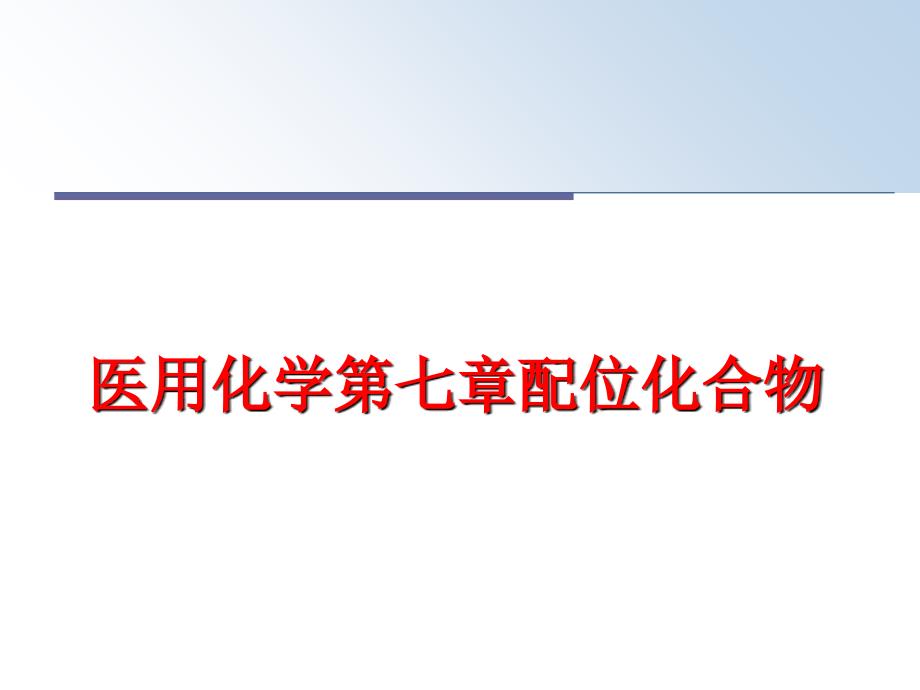 医用化学第七章配位化合物